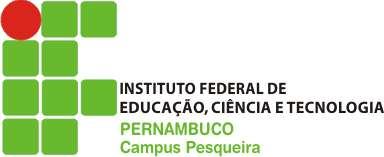 INSTITUTO FEDERAL DE
EDUCAÇÃO, CIÊNCIA E TECNOLOGIA
PERNAMBUCO
Campus Pesqueira